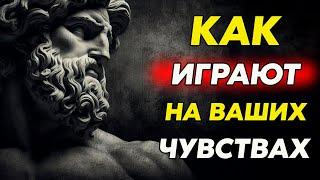 КАК
ИГРАЮТ
НА ВАШИХ
ЧУВСТВАХ